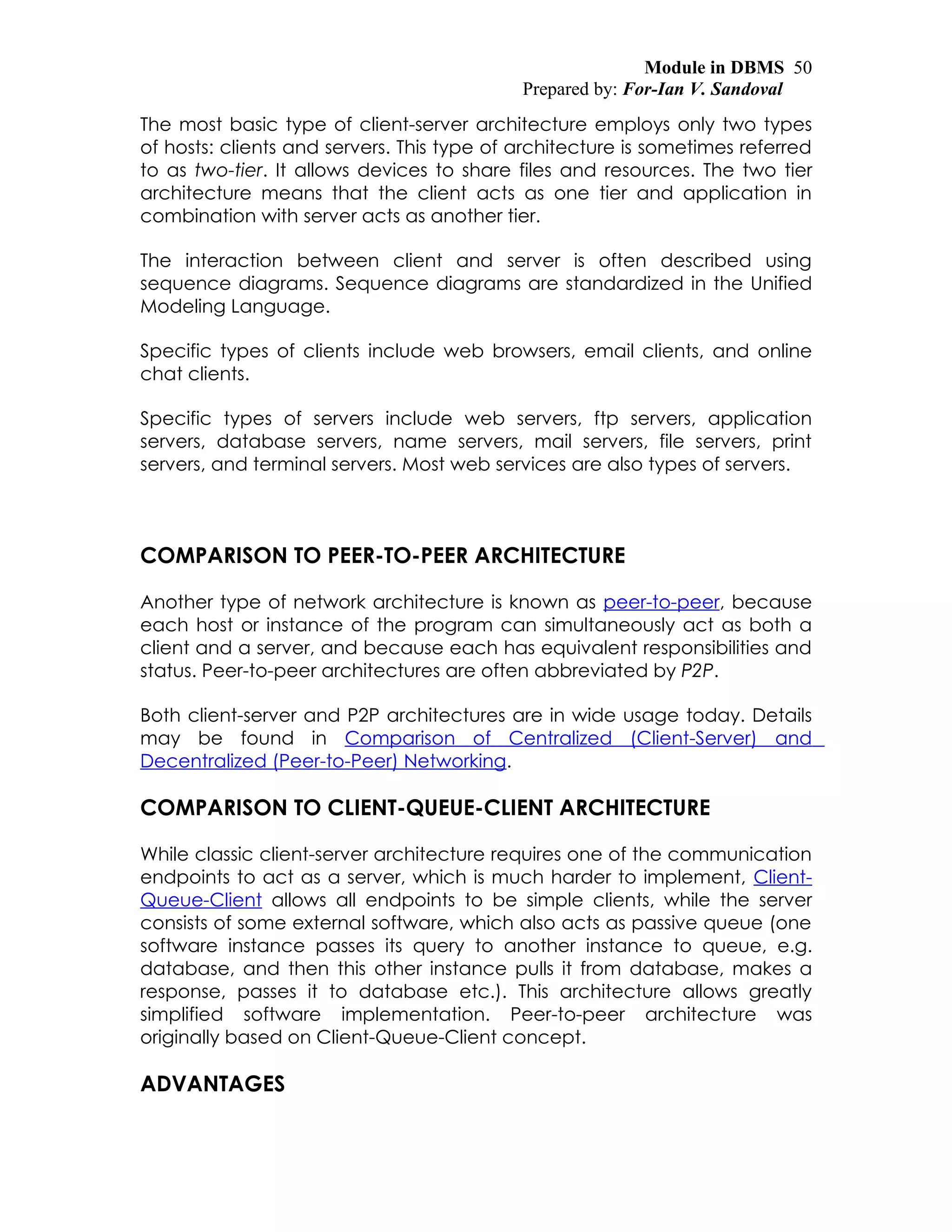 Module in DBMS 50
Prepared by: For-Ian V. Sandoval

The most basic type of client-server architecture employs only two types of hosts: clients and servers. This type of architecture is sometimes referred to as two-tier. It allows devices to share files and resources. The two tier architecture means that the client acts as one tier and application in combination with server acts as another tier.

The interaction between client and server is often described using sequence diagrams. Sequence diagrams are standardized in the Unified Modeling Language.

Specific types of clients include web browsers, email clients, and online chat clients.

Specific types of servers include web servers, ftp servers, application servers, database servers, name servers, mail servers, file servers, print servers, and terminal servers. Most web services are also types of servers.

COMPARISON TO PEER-TO-PEER ARCHITECTURE

Another type of network architecture is known as peer-to-peer, because each host or instance of the program can simultaneously act as both a client and a server, and because each has equivalent responsibilities and status. Peer-to-peer architectures are often abbreviated by P2P.

Both client-server and P2P architectures are in wide usage today. Details may be found in Comparison of Centralized (Client-Server) and Decentralized (Peer-to-Peer) Networking.

COMPARISON TO CLIENT-QUEUE-CLIENT ARCHITECTURE

While classic client-server architecture requires one of the communication endpoints to act as a server, which is much harder to implement, Client-Queue-Client allows all endpoints to be simple clients, while the server consists of some external software, which also acts as passive queue (one software instance passes its query to another instance to queue, e.g. database, and then this other instance pulls it from database, makes a response, passes it to database etc.). This architecture allows greatly simplified software implementation. Peer-to-peer architecture was originally based on Client-Queue-Client concept.

ADVANTAGES